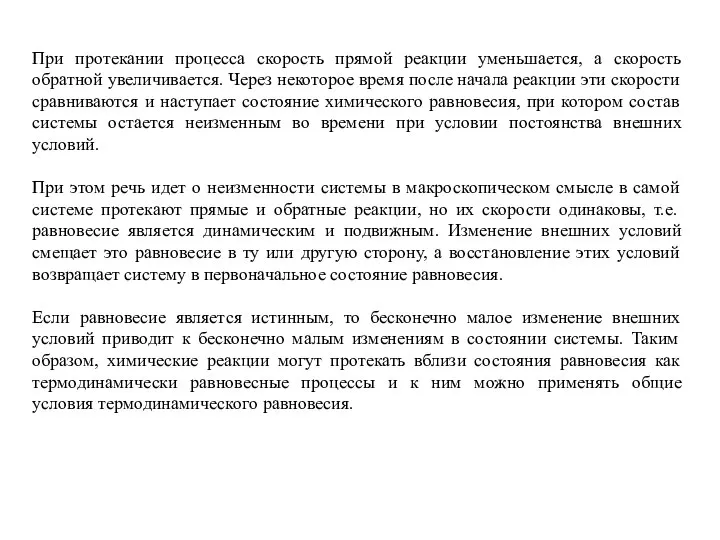 При протекании процесса скорость прямой реакции уменьшается, а скорость обратной увеличивается. Через некоторое время после начала реакции эти скорости сравниваются и наступает состояние химического равновесия, при котором состав системы остается неизменным во времени при условии постоянства внешних условий.

При этом речь идет о неизменности системы в макроскопическом смысле в самой системе протекают прямые и обратные реакции, но их скорости одинаковы, т.е. равновесие является динамическим и подвижным. Изменение внешних условий смещает это равновесие в ту или другую сторону, а восстановление этих условий возвращает систему в первоначальное состояние равновесия.

Если равновесие является истинным, то бесконечно малое изменение внешних условий приводит к бесконечно малым изменениям в состоянии системы. Таким образом, химические реакции могут протекать вблизи состояния равновесия как термодинамически равновесные процессы и к ним можно применять общие условия термодинамического равновесия.